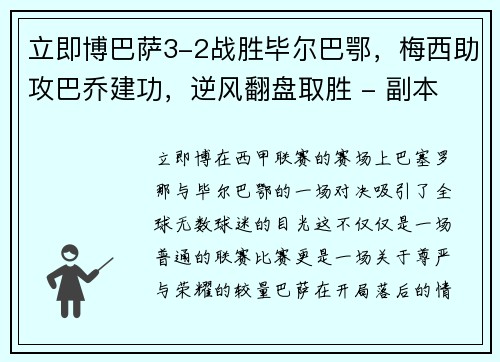 立即博巴萨3-2战胜毕尔巴鄂，梅西助攻巴乔建功，逆风翻盘取胜 - 副本

立即博在西甲联赛的赛场上巴塞罗那与毕尔巴鄂的一场对决吸引了全球无数球迷的目光这不仅仅是一场普通的联赛比赛更是一场关于尊严与荣耀的较量巴萨在开局落后的情